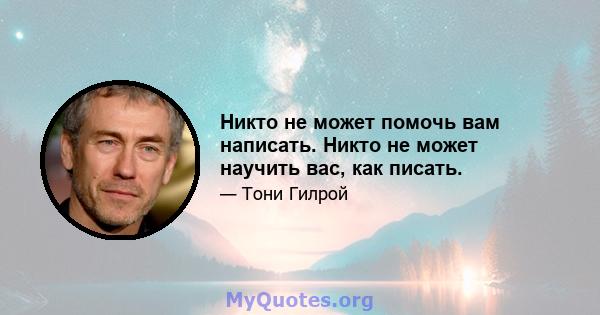 Никто не может помочь вам написать. Никто не может научить вас, как писать.

— Тони Гилрой

MyQuotes.org